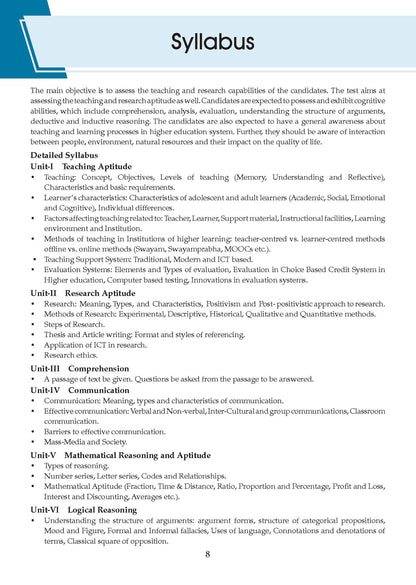 Syllabus

The main objective is to assess the teaching and research capabilities of the candidates. The test aims at assessing the teaching and research aptitude as well. Candidates are expected to possess and exhibit cognitive abilities, which include comprehension, analysis, evaluation, understanding the structure of arguments, deductive and inductive reasoning. The candidates are also expected to have a general awareness about teaching and learning processes in higher education system. Further, they should be aware of interaction between people, environment, natural resources and their impact on the quality of life.

Detailed Syllabus

Unit-I Teaching Aptitude
• Teaching: Concept, Objectives, Levels of teaching (Memory, Understanding and Reflective), Characteristics and basic requirements.
• Learner's characteristics: Characteristics of adolescent and adult learners (Academic, Social, Emotional and Cognitive), Individual differences.
• Factors affecting teaching related to: Teacher, Learner, Support material, Instructional facilities, Learning environment and Institution.
• Methods of teaching in Institutions of higher learning: teacher-centred vs. learner-centred methods offline vs. online methods (Swayam, Swayamprabha, MOOCs etc.).
• Teaching Support System: Traditional, Modern and ICT based.
• Evaluation Systems: Elements and Types of evaluation, Evaluation in Choice Based Credit System in Higher education, Computer based testing, Innovations in evaluation systems.

Unit-II Research Aptitude
• Research: Meaning, Types, and Characteristics, Positivism and Post- positivistic approach to research.
• Methods of Research: Experimental, Descriptive, Historical, Qualitative and Quantitative methods.
• Steps of Research.
• Thesis and Article writing: Format and styles of referencing.
• Application of ICT in research.
• Research ethics.

Unit-III Comprehension
• A passage of text be given. Questions be asked from the passage to be answered.

Unit-IV Communication
• Communication: Meaning, types and characteristics of communication.
• Effective communication: Verbal and Non-verbal, Inter-Cultural and group communications, Classroom communication.
• Barriers to effective communication.
• Mass-Media and Society.

Unit-V Mathematical Reasoning and Aptitude
• Types of reasoning.
• Number series, Letter series, Codes and Relationships.
• Mathematical Aptitude (Fraction, Time & Distance, Ratio, Proportion and Percentage, Profit and Loss, Interest and Discounting, Averages etc.).

Unit-VI Logical Reasoning
• Understanding the structure of arguments: argument forms, structure of categorical propositions, Mood and Figure, Formal and Informal fallacies, Uses of language, Connotations and denotations of terms, Classical square of opposition.

8